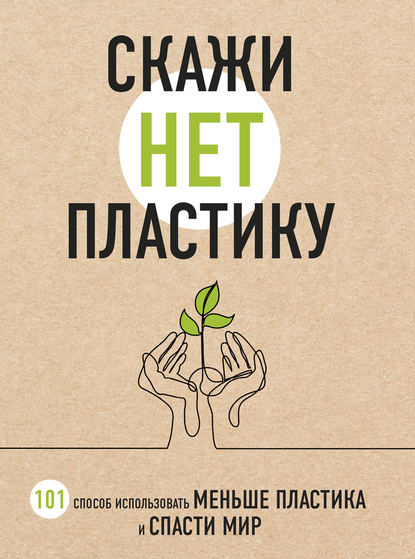 СКАЖИ
НЕТ
ПЛАСТИКУ

101 СПОСОБ ИСПОЛЬЗОВАТЬ МЕНЬШЕ ПЛАСТИКА И СПАСТИ МИР